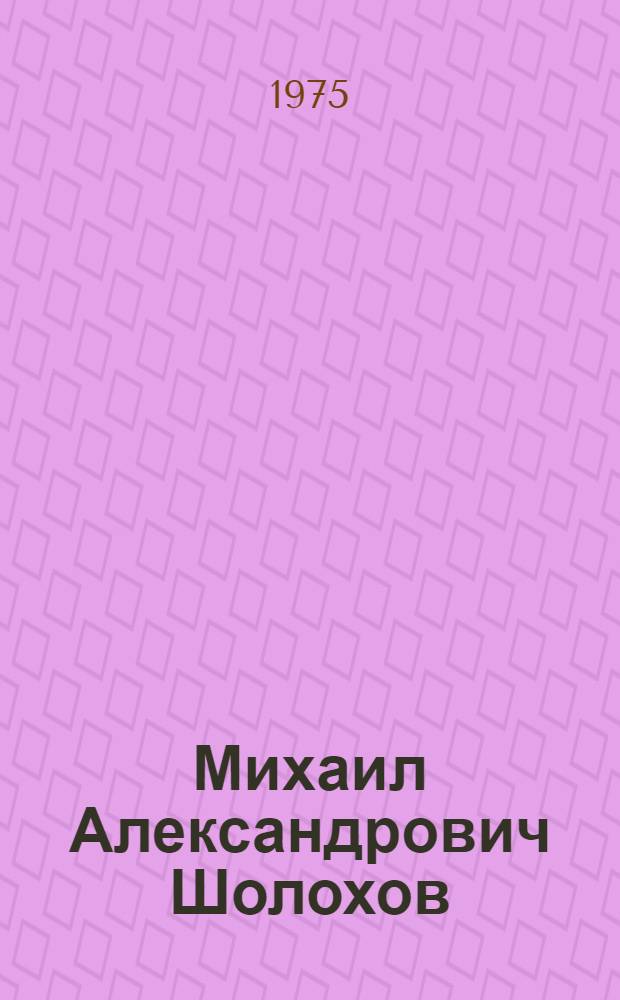 1975

Михаил Александрович Шолохов